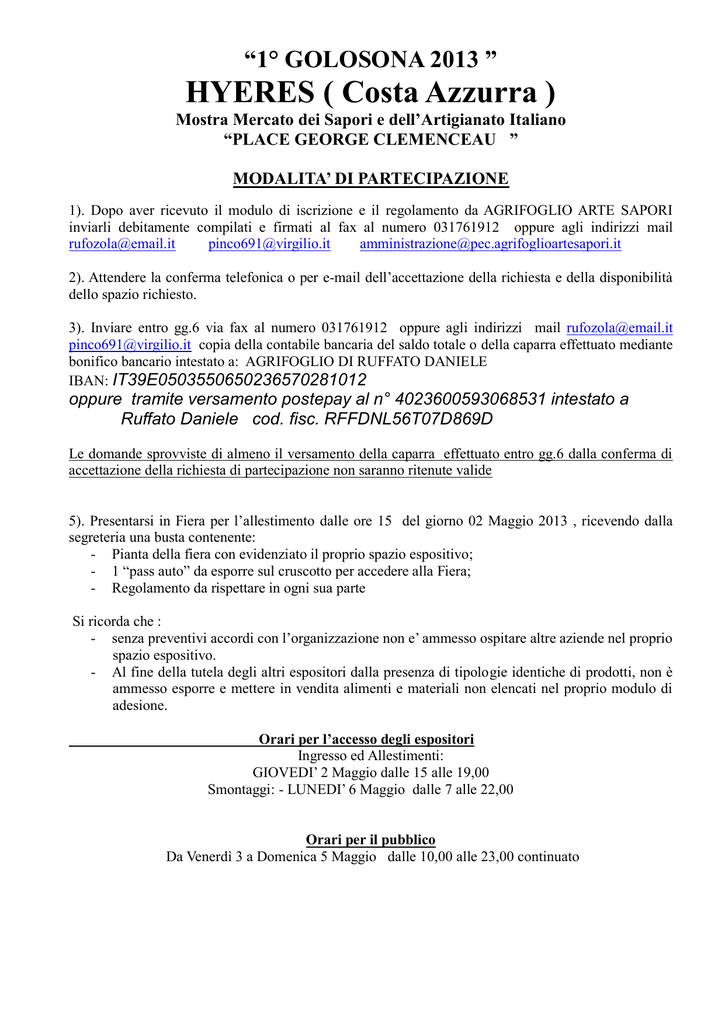 “1° GOLOSONA 2013 ”
HYERES ( Costa Azzurra )
Mostra Mercato dei Sapori e dell’Artigianato Italiano
“PLACE GEORGE CLEMENCEAU ”

MODALITA’ DI PARTECIPAZIONE

1). Dopo aver ricevuto il modulo di iscrizione e il regolamento da AGRIFOGLIO ARTE SAPORI inviarli debitamente compilati e firmati al fax al numero 031761912 oppure agli indirizzi mail rufozola@email.it pinco691@virgilio.it amministrazione@pec.agrifoglioartesapori.it

2). Attendere la conferma telefonica o per e-mail dell’accettazione della richiesta e della disponibilità dello spazio richiesto.

3). Inviare entro gg.6 via fax al numero 031761912 oppure agli indirizzi mail rufozola@email.it pinco691@virgilio.it copia della contabile bancaria del saldo totale o della caparra effettuato mediante bonifico bancario intestato a: AGRIFOGLIO DI RUFFATO DANIELE
IBAN: IT39E0503550650236570281012
oppure tramite versamento postepay al n° 4023600593068531 intestato a Ruffato Daniele cod. fisc. RFFDNL56T07D869D

Le domande sprovviste di almeno il versamento della caparra effettuato entro gg.6 dalla conferma di accettazione della richiesta di partecipazione non saranno ritenute valide

5). Presentarsi in Fiera per l’allestimento dalle ore 15 del giorno 02 Maggio 2013 , ricevendo dalla segreteria una busta contenente:
- Pianta della fiera con evidenziato il proprio spazio espositivo;
- 1 “pass auto” da esporre sul cruscotto per accedere alla Fiera;
- Regolamento da rispettare in ogni sua parte

Si ricorda che :
- senza preventivi accordi con l’organizzazione non e’ ammesso ospitare altre aziende nel proprio spazio espositivo.
- Al fine della tutela degli altri espositori dalla presenza di tipologie identiche di prodotti, non è ammesso esporre e mettere in vendita alimenti e materiali non elencati nel proprio modulo di adesione.

Orari per l’accesso degli espositori
Ingresso ed Allestimenti:
GIOVEDI’ 2 Maggio dalle 15 alle 19,00
Smontaggi: - LUNEDI’ 6 Maggio dalle 7 alle 22,00

Orari per il pubblico
Da Venerdì 3 a Domenica 5 Maggio dalle 10,00 alle 23,00 continuato